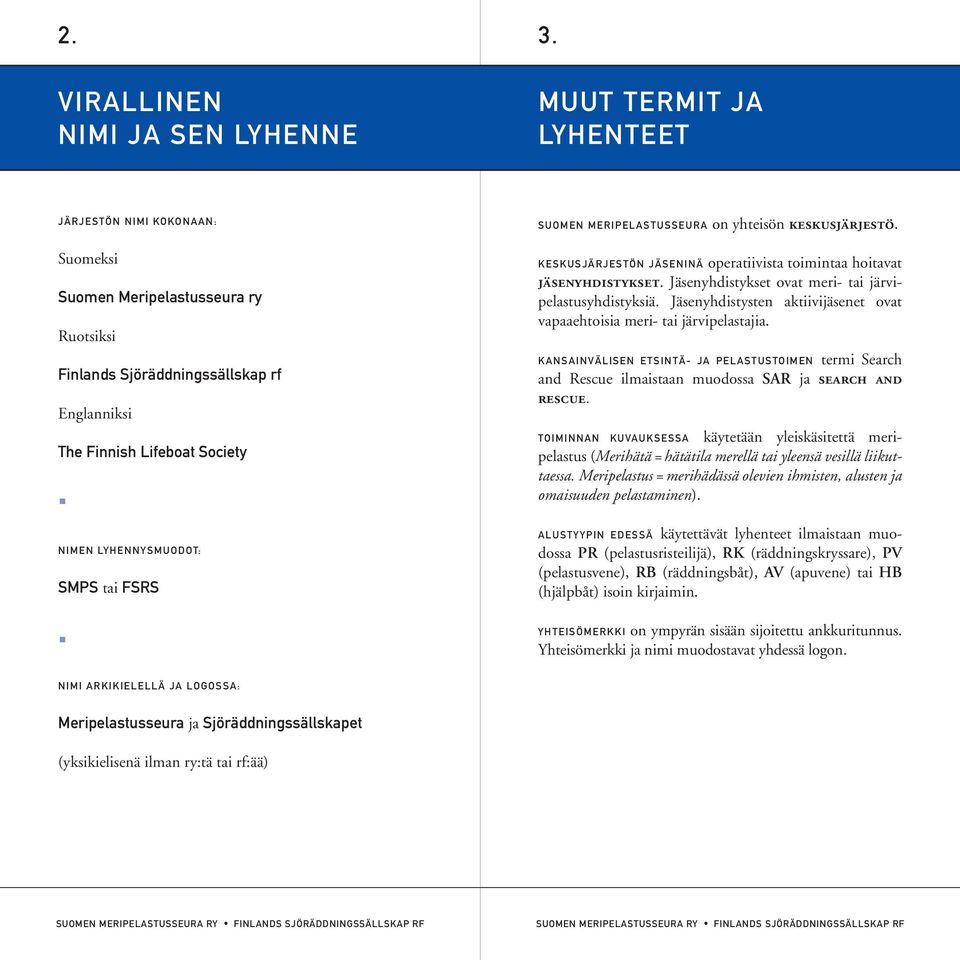 2.

VIRALLINEN NIMI JA SEN LYHENNE

JÄRJESTÖN NIMI KOKONAAN:

Suomeksi

Suomen Meripelastusseura ry

Ruotsiksi

Finlands Sjöräddningssällskap rf

Englanniksi

The Finnish Lifeboat Society

NIMEN LYHENNYSMUODOT:

SMPS tai FSRS

NIMI ARKIKIELELLÄ JA LOGOSSA:

Meripelastusseura ja Sjöräddningssällskapet

(yksikielisenä ilman ry:tä tai rf:ää)

SUOMEN MERIPELASTUSSEURA RY • FINLANDS SJÖRÄDDNINGSSÄLLSKAP RF

3.

MUUT TERMIT JA LYHENTEET

SUOMEN MERIPELASTUSSEURA on yhteisön KESKUSJÄRJESTÖ.

KESKUSJÄRJESTÖN JÄSENINÄ operatiivista toimintaa hoitavat JÄSENYHDISTYKSET. Jäsenyhdistykset ovat meri- tai järvipelastusyhdistyksiä. Jäsenyhdistysten aktiivijäsenet ovat vapaaehtoisia meri- tai järvipelastajia.

KANSAINVÄLISEN ETSINTÄ- JA PELASTUSTOIMEN termi Search and Rescue ilmaistaan muodossa SAR ja SEARCH AND RESCUE.

TOIMINNAN KUVAUKSESSA käytetään yleiskäsitettä meripelastus (Merihätä = hätätila merellä tai yleensä vesillä liikuttaessa. Meripelastus = merihädässä olevien ihmisten, alusten ja omaisuuden pelastaminen).

ALUSTYYPIN EDESSÄ käytettävät lyhenteet ilmaistaan muodossa PR (pelastusristeilijä), RK (räddningskryssare), PV (pelastusvene), RB (räddningsbåt), AV (apuvene) tai HB (hjälpbåt) isoin kirjaimin.

YHTEISÖMERKKI on ympyrän sisään sijoitettu ankkuritunnus. Yhteisömerkki ja nimi muodostavat yhdessä logon.

SUOMEN MERIPELASTUSSEURA RY • FINLANDS SJÖRÄDDNINGSSÄLLSKAP RF